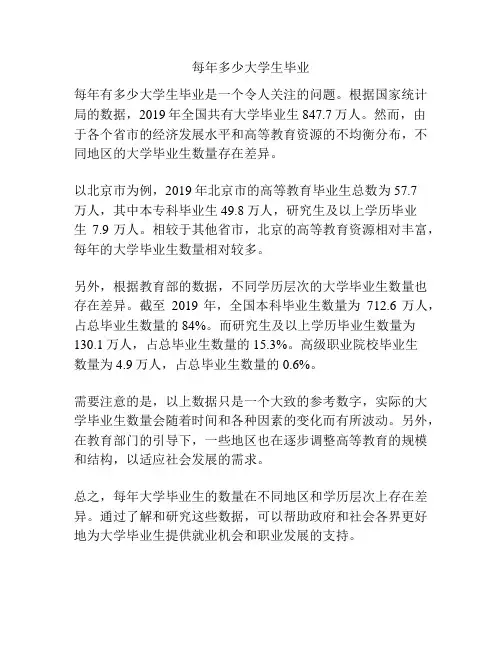 每年多少大学生毕业

每年有多少大学生毕业是一个令人关注的问题。根据国家统计局的数据，2019 年全国共有大学毕业生 847.7 万人。然而，由于各个省市的经济发展水平和高等教育资源的不均衡分布，不同地区的大学毕业生数量存在差异。

以北京市为例，2019 年北京市的高等教育毕业生总数为 57.7 万人，其中本专科毕业生 49.8 万人，研究生及以上学历毕业生 7.9 万人。相较于其他省市，北京的高等教育资源相对丰富，每年的大学毕业生数量相对较多。

另外，根据教育部的数据，不同学历层次的大学毕业生数量也存在差异。截至 2019 年，全国本科毕业生数量为 712.6 万人，占总毕业生数量的 84%。而研究生及以上学历毕业生数量为 130.1 万人，占总毕业生数量的 15.3%。高级职业院校毕业生数量为 4.9 万人，占总毕业生数量的 0.6%。

需要注意的是，以上数据只是一个大致的参考数字，实际的大学毕业生数量会随着时间和各种因素的变化而有所波动。另外，在教育部门的引导下，一些地区也在逐步调整高等教育的规模和结构，以适应社会发展的需求。

总之，每年大学毕业生的数量在不同地区和学历层次上存在差异。通过了解和研究这些数据，可以帮助政府和社会各界更好地为大学毕业生提供就业机会和职业发展的支持。